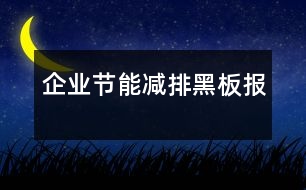 企业节能减排黑板报